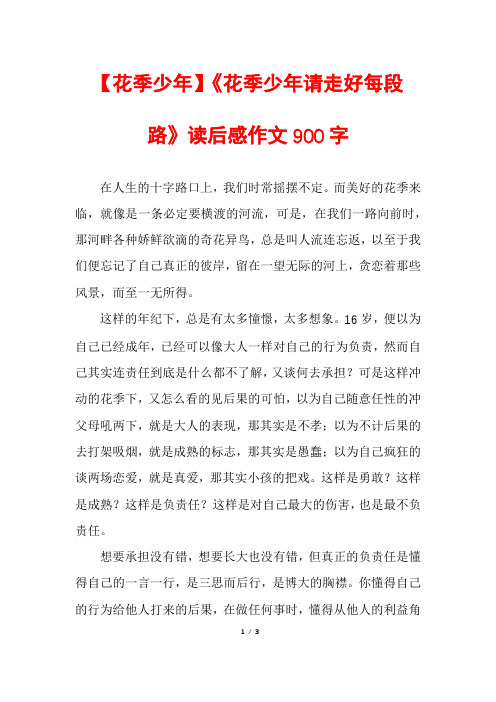 【花季少年】《花季少年请走好每段路》读后感作文 900 字

在人生的十字路口上，我们时常摇摆不定。而美好的花季来临，就像是一条必定要横渡的河流，可是，在我们一路向前时，那河畔各种娇鲜欲滴的奇花异鸟，总是叫人流连忘返，以至于我们便忘记了自己真正的彼岸，留在一望无际的河上，贪恋着那些风景，而至一无所得。

这样的年纪下，总是有太多憧憬，太多想象。16 岁，便以为自己已经成年，已经可以像大人一样对自己的行为负责，然而自己其实连责任到底是什么都不了解，又谈何去承担？可是这样冲动的花季下，又怎么看的见后果的可怕，以为自己随意任性的冲父母吼两下，就是大人的表现，那其实是不孝；以为不计后果的去打架吸烟，就是成熟的标志，那其实是愚蠢；以为自己疯狂的谈两场恋爱，就是真爱，那其实小孩的把戏。这样是勇敢？这样是成熟？这样是负责任？这样是对自己最大的伤害，也是最不负责任。

想要承担没有错，想要长大也没有错，但真正的负责任是懂得自己的一言一行，是三思而后行，是博大的胸襟。你懂得自己的行为给他人打来的后果，在做任何事时，懂得从他人的利益角

1 / 3